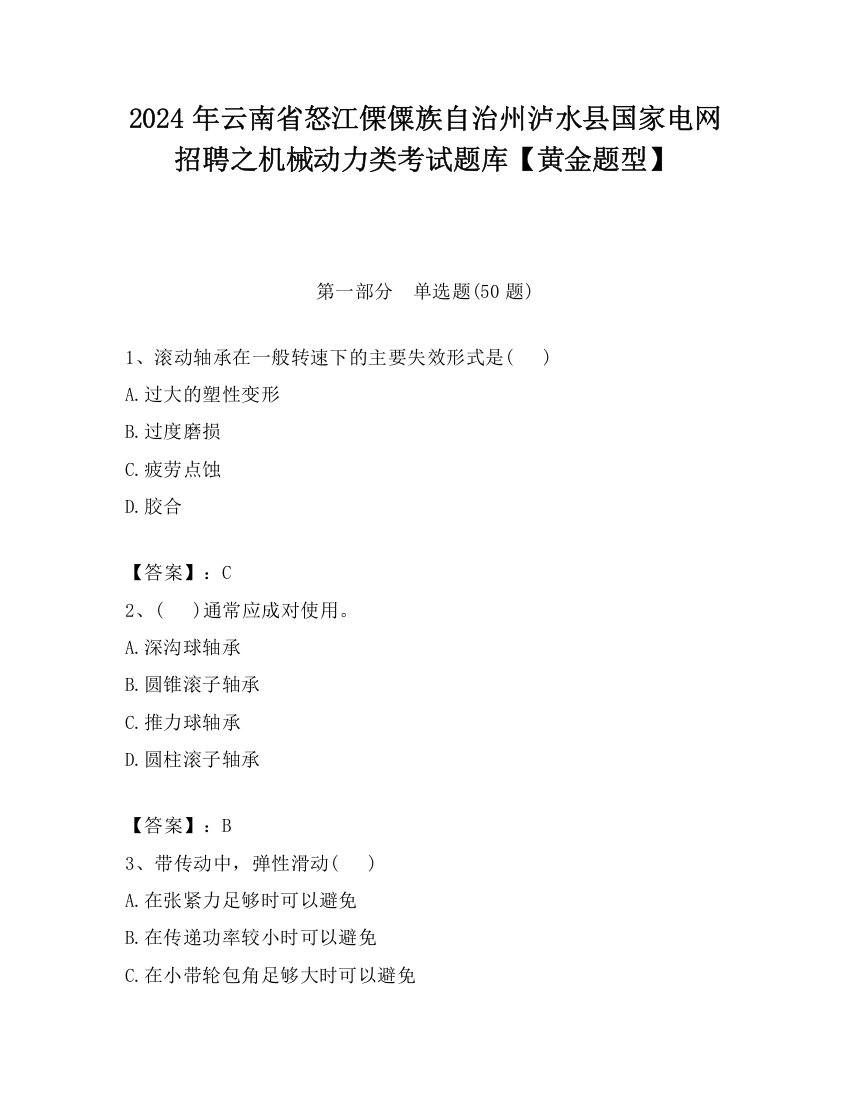 2024 年云南省怒江傈僳族自治州泸水县国家电网招聘之机械动力类考试题库【黄金题型】

第一部分　单选题(50 题)

1、滚动轴承在一般转速下的主要失效形式是(　　)

A.过大的塑性变形

B.过度磨损

C.疲劳点蚀

D.胶合

【答案】：C

2、(　　)通常应成对使用。

A.深沟球轴承

B.圆锥滚子轴承

C.推力球轴承

D.圆柱滚子轴承

【答案】：B

3、带传动中，弹性滑动(　　)

A.在张紧力足够时可以避免

B.在传递功率较小时可以避免

C.在小带轮包角足够大时可以避免